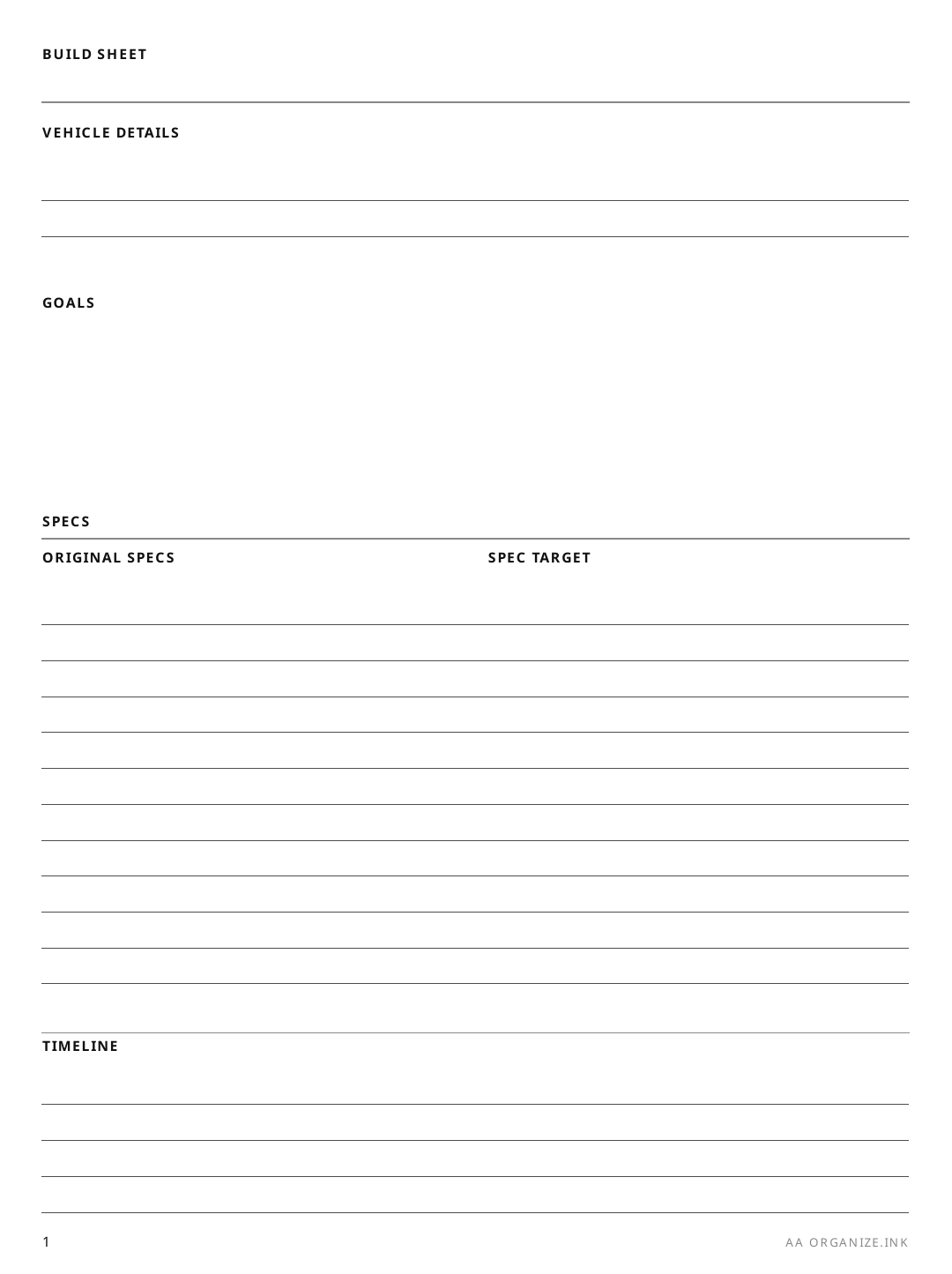 BUILD SHEET

VEHICLE DETAILS

GOALS

SPECS

ORIGINAL SPECS

SPEC TARGET

TIMELINE

1

AA ORGANIZE.INK